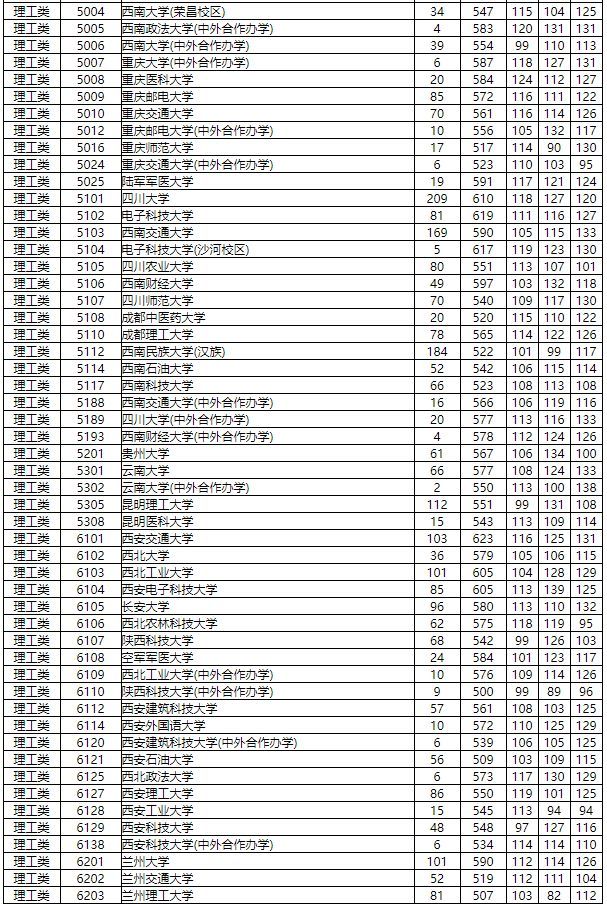 | 理工类 | 5004 | 西南大学(荣昌校区) | 34 | 547 | 115 | 104 | 125 |
|---|---|---|---|---|---|---|---|
| 理工类 | 5005 | 西南政法大学(中外合作办学) | 4 | 583 | 120 | 131 | 113 |
| 理工类 | 5006 | 西南大学(中外合作办学) | 39 | 554 | 99 | 110 | 131 |
| 理工类 | 5007 | 重庆大学(中外合作办学) | 6 | 587 | 118 | 127 | 131 |
| 理工类 | 5008 | 重庆医科大学 | 20 | 584 | 124 | 112 | 127 |
| 理工类 | 5009 | 重庆邮电大学 | 85 | 572 | 116 | 111 | 122 |
| 理工类 | 5010 | 重庆交通大学 | 70 | 561 | 116 | 114 | 126 |
| 理工类 | 5012 | 重庆邮电大学(中外合作办学) | 10 | 556 | 105 | 132 | 117 |
| 理工类 | 5016 | 重庆师范大学 | 17 | 517 | 114 | 90 | 130 |
| 理工类 | 5024 | 重庆交通大学(中外合作办学) | 6 | 523 | 110 | 103 | 95 |
| 理工类 | 5025 | 陆军军医大学 | 19 | 591 | 117 | 121 | 124 |
| 理工类 | 5101 | 四川大学 | 209 | 610 | 118 | 127 | 120 |
| 理工类 | 5102 | 电子科技大学 | 81 | 619 | 111 | 116 | 127 |
| 理工类 | 5103 | 西南交通大学 | 169 | 590 | 105 | 115 | 133 |
| 理工类 | 5104 | 电子科技大学(沙河校区) | 5 | 617 | 119 | 123 | 130 |
| 理工类 | 5105 | 四川农业大学 | 80 | 551 | 113 | 107 | 101 |
| 理工类 | 5106 | 西南财经大学 | 49 | 597 | 103 | 132 | 118 |
| 理工类 | 5107 | 四川师范大学 | 70 | 540 | 109 | 117 | 130 |
| 理工类 | 5108 | 成都中医药大学 | 20 | 520 | 115 | 110 | 122 |
| 理工类 | 5110 | 成都理工大学 | 78 | 565 | 114 | 122 | 126 |
| 理工类 | 5112 | 西南民族大学(汉族) | 184 | 522 | 101 | 99 | 117 |
| 理工类 | 5114 | 西南石油大学 | 52 | 542 | 106 | 115 | 114 |
| 理工类 | 5117 | 西南科技大学 | 66 | 523 | 108 | 113 | 108 |
| 理工类 | 5188 | 西南交通大学(中外合作办学) | 16 | 566 | 106 | 119 | 116 |
| 理工类 | 5189 | 四川大学(中外合作办学) | 20 | 577 | 113 | 116 | 133 |
| 理工类 | 5193 | 西南财经大学(中外合作办学) | 4 | 578 | 112 | 124 | 126 |
| 理工类 | 5201 | 贵州大学 | 61 | 567 | 106 | 134 | 100 |
| 理工类 | 5301 | 云南大学 | 66 | 577 | 108 | 124 | 133 |
| 理工类 | 5302 | 云南大学(中外合作办学) | 2 | 550 | 113 | 100 | 138 |
| 理工类 | 5305 | 昆明理工大学 | 112 | 551 | 99 | 131 | 108 |
| 理工类 | 5308 | 昆明医科大学 | 15 | 543 | 113 | 109 | 114 |
| 理工类 | 6101 | 西安交通大学 | 103 | 623 | 116 | 125 | 131 |
| 理工类 | 6102 | 西北大学 | 36 | 579 | 105 | 106 | 115 |
| 理工类 | 6103 | 西北工业大学 | 101 | 605 | 104 | 128 | 129 |
| 理工类 | 6104 | 西安电子科技大学 | 85 | 605 | 113 | 139 | 125 |
| 理工类 | 6105 | 长安大学 | 96 | 580 | 113 | 110 | 132 |
| 理工类 | 6106 | 西北农林科技大学 | 62 | 575 | 118 | 119 | 95 |
| 理工类 | 6107 | 陕西科技大学 | 68 | 542 | 99 | 126 | 103 |
| 理工类 | 6108 | 空军军医大学 | 24 | 584 | 101 | 123 | 117 |
| 理工类 | 6109 | 西北工业大学(中外合作办学) | 10 | 576 | 109 | 114 | 126 |
| 理工类 | 6110 | 陕西科技大学(中外合作办学) | 9 | 500 | 99 | 89 | 96 |
| 理工类 | 6112 | 西安建筑科技大学 | 57 | 561 | 108 | 103 | 125 |
| 理工类 | 6114 | 西安外国语大学 | 10 | 572 | 110 | 125 | 129 |
| 理工类 | 6120 | 西安建筑科技大学(中外合作办学) | 6 | 539 | 106 | 105 | 125 |
| 理工类 | 6121 | 西安石油大学 | 56 | 509 | 103 | 109 | 115 |
| 理工类 | 6125 | 西北政法大学 | 6 | 573 | 117 | 130 | 129 |
| 理工类 | 6127 | 西安理工大学 | 86 | 550 | 119 | 101 | 125 |
| 理工类 | 6128 | 西安工业大学 | 15 | 545 | 113 | 94 | 94 |
| 理工类 | 6129 | 西安科技大学 | 48 | 548 | 97 | 127 | 116 |
| 理工类 | 6138 | 西安科技大学(中外合作办学) | 6 | 534 | 114 | 114 | 110 |
| 理工类 | 6201 | 兰州大学 | 101 | 590 | 112 | 114 | 126 |
| 理工类 | 6202 | 兰州交通大学 | 52 | 519 | 112 | 111 | 104 |
| 理工类 | 6203 | 兰州理工大学 | 81 | 507 | 103 | 82 | 112 |